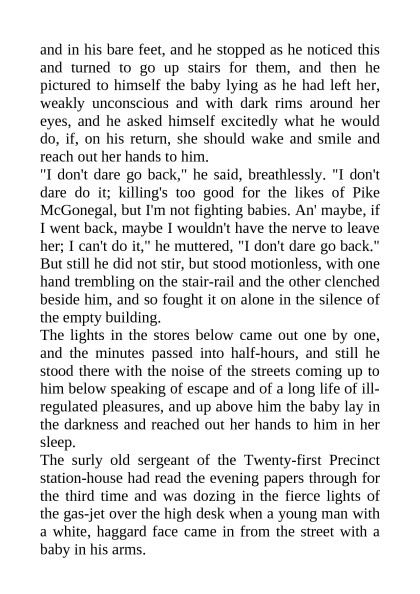 and in his bare feet, and he stopped as he noticed this and turned to go up stairs for them, and then he pictured to himself the baby lying as he had left her, weakly unconscious and with dark rims around her eyes, and he asked himself excitedly what he would do, if, on his return, she should wake and smile and reach out her hands to him.
"I don't dare go back," he said, breathlessly. "I don't dare do it; killing's too good for the likes of Pike McGonegal, but I'm not fighting babies. An' maybe, if I went back, maybe I wouldn't have the nerve to leave her; I can't do it," he muttered, "I don't dare go back."
But still he did not stir, but stood motionless, with one hand trembling on the stair-rail and the other clenched beside him, and so fought it on alone in the silence of the empty building.
The lights in the stores below came out one by one, and the minutes passed into half-hours, and still he stood there with the noise of the streets coming up to him below speaking of escape and of a long life of ill-regulated pleasures, and up above him the baby lay in the darkness and reached out her hands to him in her sleep.
The surly old sergeant of the Twenty-first Precinct station-house had read the evening papers through for the third time and was dozing in the fierce lights of the gas-jet over the high desk when a young man with a white, haggard face came in from the street with a baby in his arms.